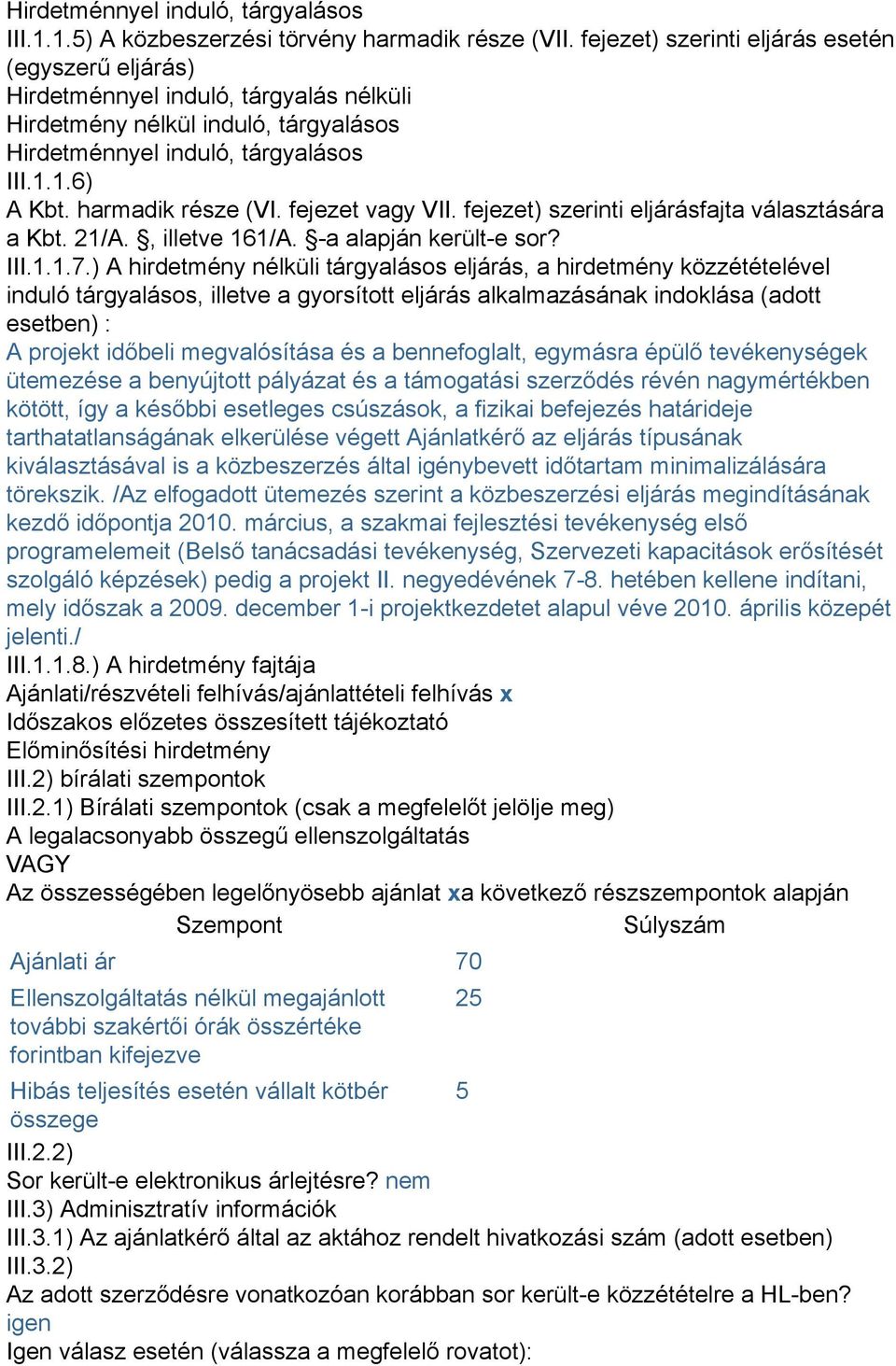 Hirdetménnyel induló, tárgyalásos
III.1.1.5) A közbeszerzési törvény harmadik része (VII. fejezet) szerinti eljárás esetén (egyszerű eljárás)
Hirdetménnyel induló, tárgyalás nélküli
Hirdetmény nélkül induló, tárgyalásos
Hirdetménnyel induló, tárgyalásos
III.1.1.6)
A Kbt. harmadik része (VI. fejezet vagy VII. fejezet) szerinti eljárásfajta választására a Kbt. 21/A. §, illetve 161/A. §-a alapján került-e sor?
III.1.1.7.) A hirdetmény nélküli tárgyalásos eljárás, a hirdetmény közzétételével induló tárgyalásos, illetve a gyorsított eljárás alkalmazásának indoklása (adott esetben) :
A projekt időbeli megvalósítása és a bennefoglalt, egymásra épülő tevékenységek ütemezése a benyújtott pályázat és a támogatási szerződés révén nagymértékben kötött, így a későbbi esetleges csúszások, a fizikai befejezés határideje tarthatatlanságának elkerülése végett Ajánlatkérő az eljárás típusának kiválasztásával is a közbeszerzés által igénybevett időtartam minimalizálására törekszik. /Az elfogadott ütemezés szerint a közbeszerzési eljárás megindításának kezdő időpontja 2010. március, a szakmai fejlesztési tevékenység első programelemeit (Belső tanácsadási tevékenység, Szervezeti kapacitások erősítését szolgáló képzések) pedig a projekt II. negyedévének 7-8. hetében kellene indítani, mely időszak a 2009. december 1-i projektkezdetet alapul véve 2010. április közepét jelenti./
III.1.1.8.) A hirdetmény fajtája
Ajánlati/részvételi felhívás/ajánlattételi felhívás x
Időszakos előzetes összesített tájékoztató
Előminősítési hirdetmény
III.2) bírálati szempontok
III.2.1) Bírálati szempontok (csak a megfelelőt jelölje meg)
A legalacsonyabb összegű ellenszolgáltatás
VAGY
Az összességében legelőnyösebb ajánlat xa következő részszempontok alapján

| Szempont | Súlyszám |
|---|---|
| Ajánlati ár | 70 |
| Ellenszolgáltatás nélkül megajánlott további szakértői órák összértéke forintban kifejezve | 25 |
| Hibás teljesítés esetén vállalt kötbér összege | 5 |

III.2.2)
Sor került-e elektronikus árlejtésre? nem
III.3) Adminisztratív információk
III.3.1) Az ajánlatkérő által az aktához rendelt hivatkozási szám (adott esetben)
III.3.2)
Az adott szerződésre vonatkozóan korábban sor került-e közzétételre a HL-ben? igen
Igen válasz esetén (válassza a megfelelő rovatot):